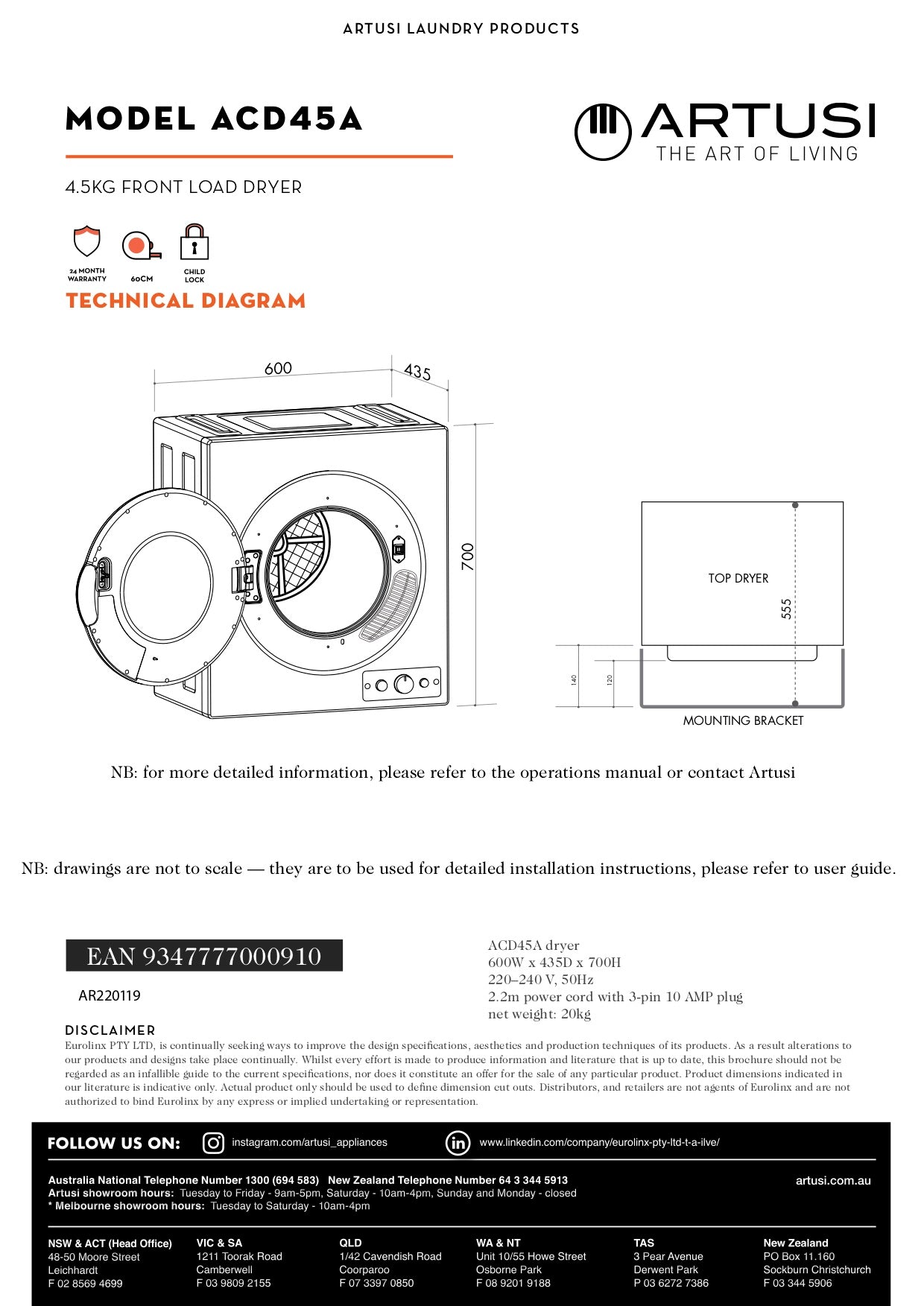 ARTUSI LAUNDRY PRODUCTS

MODEL ACD45A

ARTUSI
THE ART OF LIVING

4.5KG FRONT LOAD DRYER

24 MONTH WARRANTY
60CM
CHILD LOCK

TECHNICAL DIAGRAM

600
435
700

TOP DRYER
555
140
120
MOUNTING BRACKET

NB: for more detailed information, please refer to the operations manual or contact Artusi

NB: drawings are not to scale — they are to be used for detailed installation instructions, please refer to user guide.

EAN 9347777000910

AR220119

ACD45A dryer
600W x 435D x 700H
220–240 V, 50Hz
2.2m power cord with 3-pin 10 AMP plug
net weight: 20kg

DISCLAIMER
Eurolinx PTY LTD, is continually seeking ways to improve the design specifications, aesthetics and production techniques of its products. As a result alterations to our products and designs take place continually. Whilst every effort is made to produce information and literature that is up to date, this brochure should not be regarded as an infallible guide to the current specifications, nor does it constitute an offer for the sale of any particular product. Product dimensions indicated in our literature is indicative only. Actual product only should be used to define dimension cut outs. Distributors, and retailers are not agents of Eurolinx and are not authorized to bind Eurolinx by any express or implied undertaking or representation.

FOLLOW US ON: instagram.com/artusi_appliances www.linkedin.com/company/eurolinx-pty-ltd-t-a-ilve/

Australia National Telephone Number 1300 (694 583) New Zealand Telephone Number 64 3 344 5913
Artusi showroom hours: Tuesday to Friday - 9am-5pm, Saturday - 10am-4pm, Sunday and Monday - closed
* Melbourne showroom hours: Tuesday to Saturday - 10am-4pm

artusi.com.au

NSW & ACT (Head Office)
48-50 Moore Street
Leichhardt
F 02 8569 4699

VIC & SA
1211 Toorak Road
Camberwell
F 03 9809 2155

QLD
1/42 Cavendish Road
Coorparoo
F 07 3397 0850

WA & NT
Unit 10/55 Howe Street
Osborne Park
F 08 9201 9188

TAS
3 Pear Avenue
Derwent Park
P 03 6272 7386

New Zealand
PO Box 11.160
Sockburn Christchurch
F 03 344 5906